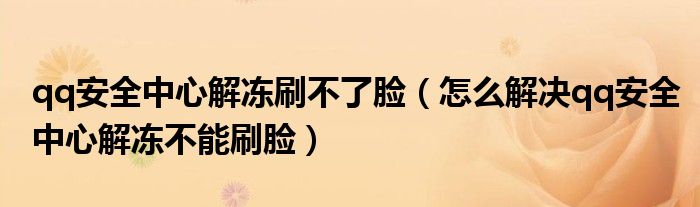 qq安全中心解冻刷不了脸（怎么解决qq安全中心解冻不能刷脸）